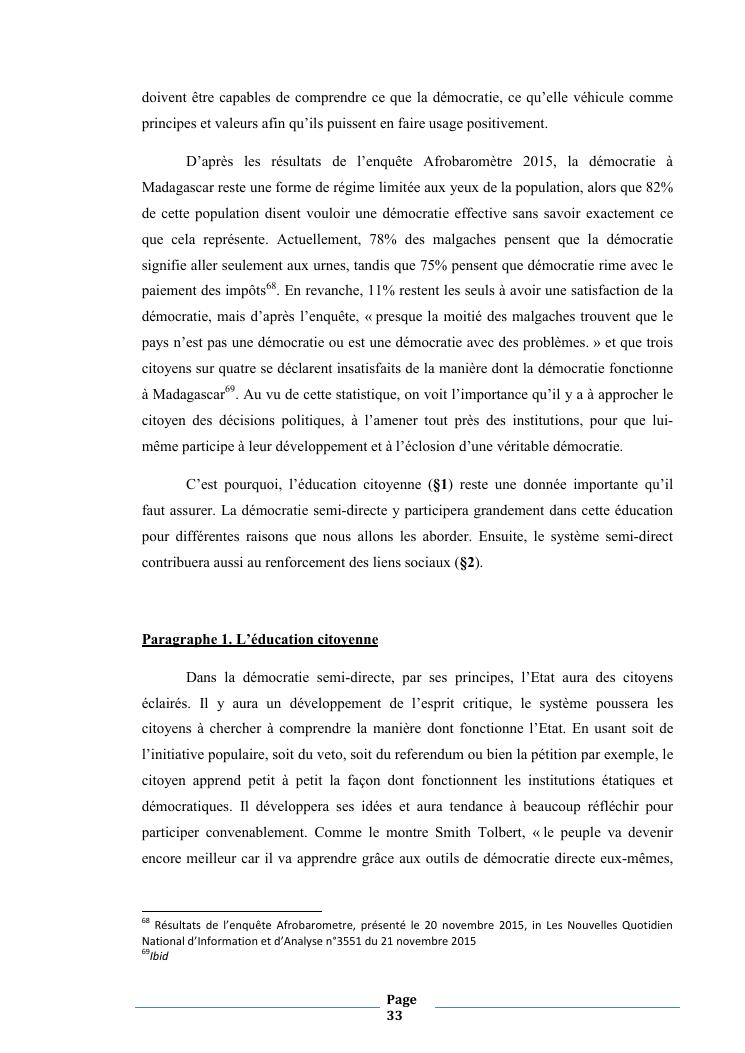 doivent être capables de comprendre ce que la démocratie, ce qu'elle véhicule comme principes et valeurs afin qu'ils puissent en faire usage positivement.

D'après les résultats de l'enquête Afrobaromètre 2015, la démocratie à Madagascar reste une forme de régime limitée aux yeux de la population, alors que 82% de cette population disent vouloir une démocratie effective sans savoir exactement ce que cela représente. Actuellement, 78% des malgaches pensent que la démocratie signifie aller seulement aux urnes, tandis que 75% pensent que démocratie rime avec le paiement des impôts$^{68}$. En revanche, 11% restent les seuls à avoir une satisfaction de la démocratie, mais d'après l'enquête, « presque la moitié des malgaches trouvent que le pays n'est pas une démocratie ou est une démocratie avec des problèmes. » et que trois citoyens sur quatre se déclarent insatisfaits de la manière dont la démocratie fonctionne à Madagascar$^{69}$. Au vu de cette statistique, on voit l'importance qu'il y a à approcher le citoyen des décisions politiques, à l'amener tout près des institutions, pour que lui-même participe à leur développement et à l'éclosion d'une véritable démocratie.

C'est pourquoi, l'éducation citoyenne (§1) reste une donnée importante qu'il faut assurer. La démocratie semi-directe y participera grandement dans cette éducation pour différentes raisons que nous allons les aborder. Ensuite, le système semi-direct contribuera aussi au renforcement des liens sociaux (§2).

Paragraphe 1. L'éducation citoyenne

Dans la démocratie semi-directe, par ses principes, l'Etat aura des citoyens éclairés. Il y aura un développement de l'esprit critique, le système poussera les citoyens à chercher à comprendre la manière dont fonctionne l'Etat. En usant soit de l'initiative populaire, soit du veto, soit du referendum ou bien la pétition par exemple, le citoyen apprend petit à petit la façon dont fonctionnent les institutions étatiques et démocratiques. Il développera ses idées et aura tendance à beaucoup réfléchir pour participer convenablement. Comme le montre Smith Tolbert, « le peuple va devenir encore meilleur car il va apprendre grâce aux outils de démocratie directe eux-mêmes,

$^{68}$ Résultats de l'enquête Afrobarometre, présenté le 20 novembre 2015, in Les Nouvelles Quotidien National d'Information et d'Analyse n°3551 du 21 novembre 2015
$^{69}$Ibid

Page 33